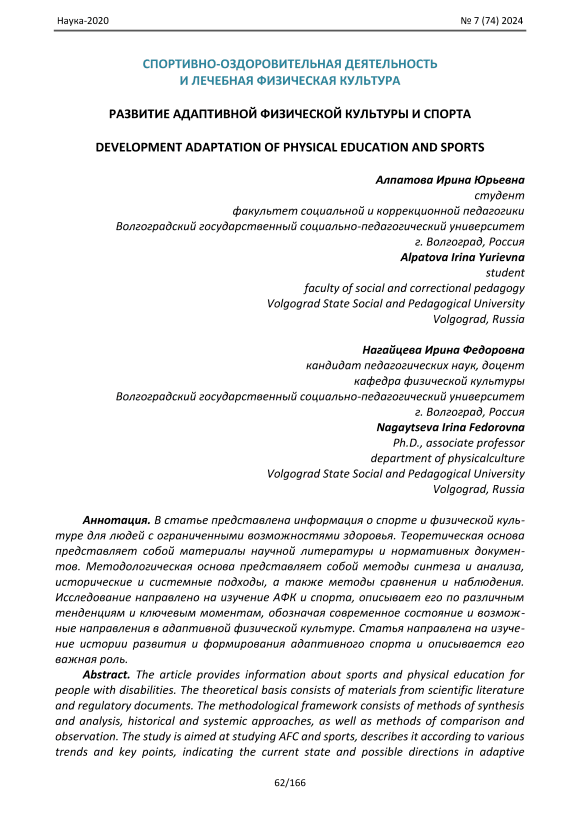 Наука-2020

№ 7 (74) 2024

СПОРТИВНО-ОЗДОРОВИТЕЛЬНАЯ ДЕЯТЕЛЬНОСТЬ
И ЛЕЧЕБНАЯ ФИЗИЧЕСКАЯ КУЛЬТУРА

РАЗВИТИЕ АДАПТИВНОЙ ФИЗИЧЕСКОЙ КУЛЬТУРЫ И СПОРТА

DEVELOPMENT ADAPTATION OF PHYSICAL EDUCATION AND SPORTS

Алпатова Ирина Юрьевна
студент
факультет социальной и коррекционной педагогики
Волгоградский государственный социально-педагогический университет
г. Волгоград, Россия
Alpatova Irina Yurievna
student
faculty of social and correctional pedagogy
Volgograd State Social and Pedagogical University
Volgograd, Russia

Нагайцева Ирина Федоровна
кандидат педагогических наук, доцент
кафедра физической культуры
Волгоградский государственный социально-педагогический университет
г. Волгоград, Россия
Nagaytseva Irina Fedorovna
Ph.D., associate professor
department of physicalculture
Volgograd State Social and Pedagogical University
Volgograd, Russia

Аннотация. В статье представлена информация о спорте и физической культуре для людей с ограниченными возможностями здоровья. Теоретическая основа представляет собой материалы научной литературы и нормативных документов. Методологическая основа представляет собой методы синтеза и анализа, исторические и системные подходы, а также методы сравнения и наблюдения. Исследование направлено на изучение АФК и спорта, описывает его по различным тенденциям и ключевым моментам, обозначая современное состояние и возможные направления в адаптивной физической культуре. Статья направлена на изучение истории развития и формирования адаптивного спорта и описывается его важная роль.

Abstract. The article provides information about sports and physical education for people with disabilities. The theoretical basis consists of materials from scientific literature and regulatory documents. The methodological framework consists of methods of synthesis and analysis, historical and systemic approaches, as well as methods of comparison and observation. The study is aimed at studying AFC and sports, describes it according to various trends and key points, indicating the current state and possible directions in adaptive

62/166